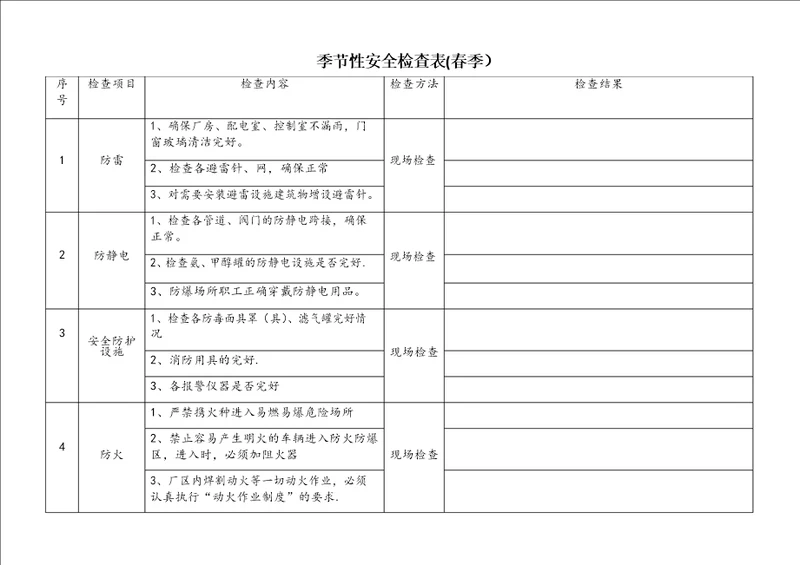 季节性安全检查表(春季）

| 序号 | 检查项目 | 检查内容 | 检查方法 | 检查结果 |
|---|---|---|---|---|
| 1 | 防雷 | 1、确保厂房、配电室、控制室不漏雨，门窗玻璃清洁完好。 | 现场检查 | |
| | | 2、检查各避雷针、网，确保正常 | | |
| | | 3、对需要安装避雷设施建筑物增设避雷针。 | | |
| 2 | 防静电 | 1、检查各管道、阀门的防静电跨接，确保正常。 | 现场检查 | |
| | | 2、检查氨、甲醇罐的防静电设施是否完好. | | |
| | | 3、防爆场所职工正确穿戴防静电用品。 | | |
| 3 | 安全防护设施 | 1、检查各防毒面具罩（具）、滤气罐完好情况 | 现场检查 | |
| | | 2、消防用具的完好. | | |
| | | 3、各报警仪器是否完好 | | |
| 4 | 防火 | 1、严禁携火种进入易燃易爆危险场所 | 现场检查 | |
| | | 2、禁止容易产生明火的车辆进入防火防爆区，进入时，必须加阻火器 | | |
| | | 3、厂区内焊割动火等一切动火作业，必须认真执行“动火作业制度”的要求. | | |